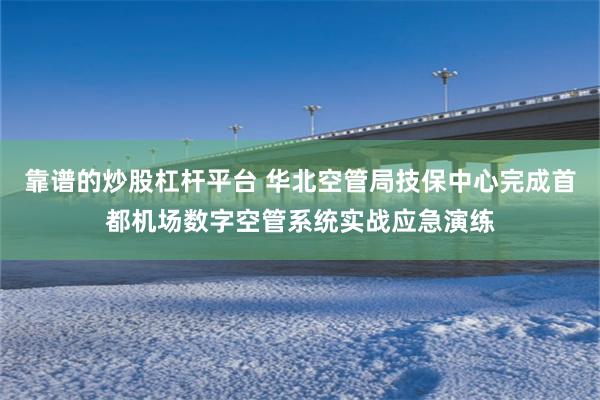 靠谱的炒股杠杆平台 华北空管局技保中心完成首都机场数字空管系统实战应急演练